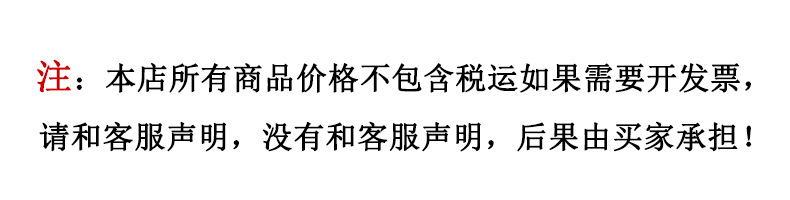 注：本店所有商品价格不包含税运如果需要开发票，请和客服声明，没有和客服声明，后果由买家承担！